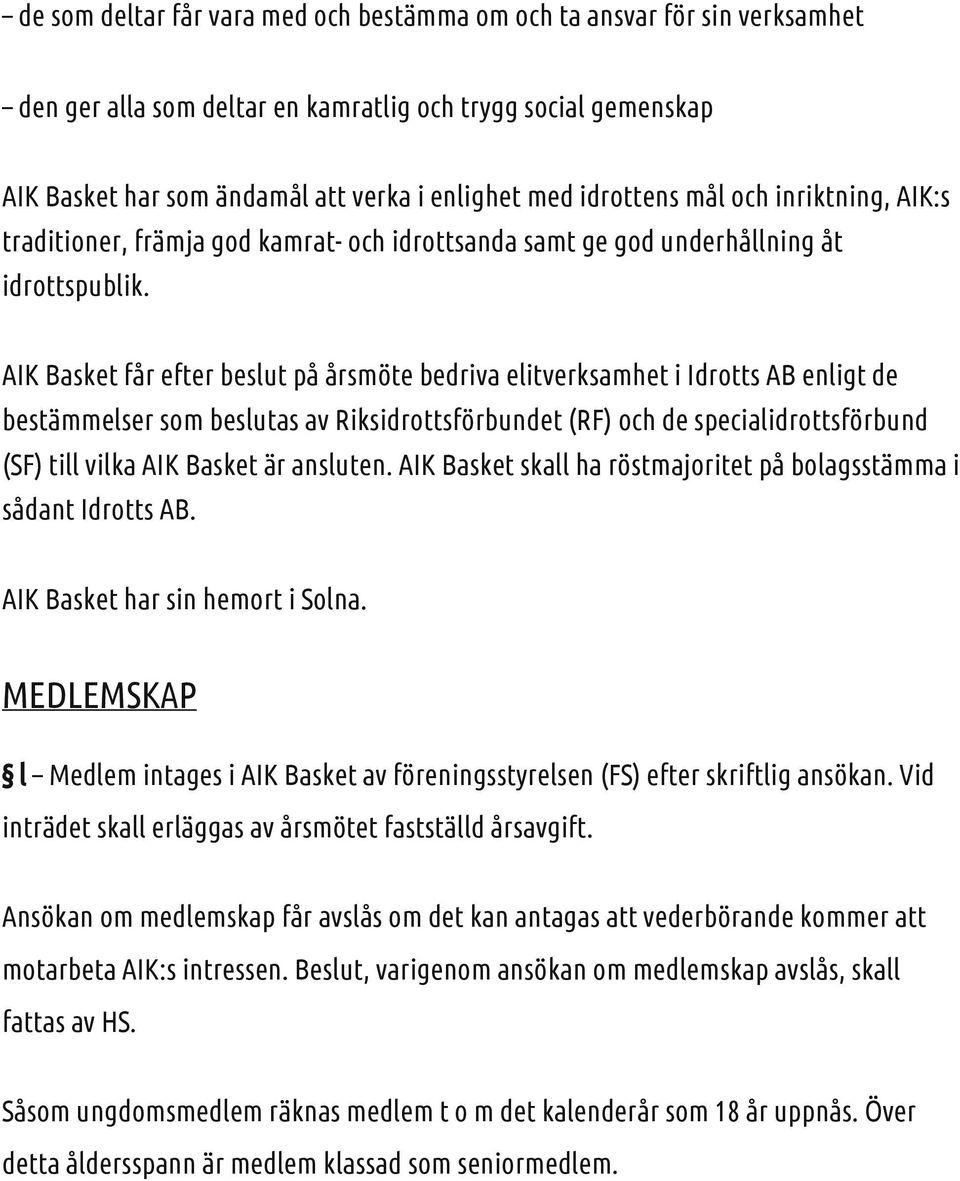 – de som deltar får vara med och bestämma om och ta ansvar för sin verksamhet

– den ger alla som deltar en kamratlig och trygg social gemenskap

AIK Basket har som ändamål att verka i enlighet med idrottens mål och inriktning, AIK:s traditioner, främja god kamrat- och idrottsanda samt ge god underhållning åt idrottspublik.

AIK Basket får efter beslut på årsmöte bedriva elitverksamhet i Idrotts AB enligt de bestämmelser som beslutas av Riksidrottsförbundet (RF) och de specialidrottsförbund (SF) till vilka AIK Basket är ansluten. AIK Basket skall ha röstmajoritet på bolagsstämma i sådant Idrotts AB.

AIK Basket har sin hemort i Solna.

MEDLEMSKAP

§ l – Medlem intages i AIK Basket av föreningsstyrelsen (FS) efter skriftlig ansökan. Vid inträdet skall erläggas av årsmötet fastställd årsavgift.

Ansökan om medlemskap får avslås om det kan antagas att vederbörande kommer att motarbeta AIK:s intressen. Beslut, varigenom ansökan om medlemskap avslås, skall fattas av HS.

Såsom ungdomsmedlem räknas medlem t o m det kalenderår som 18 år uppnås. Över detta åldersspann är medlem klassad som seniormedlem.